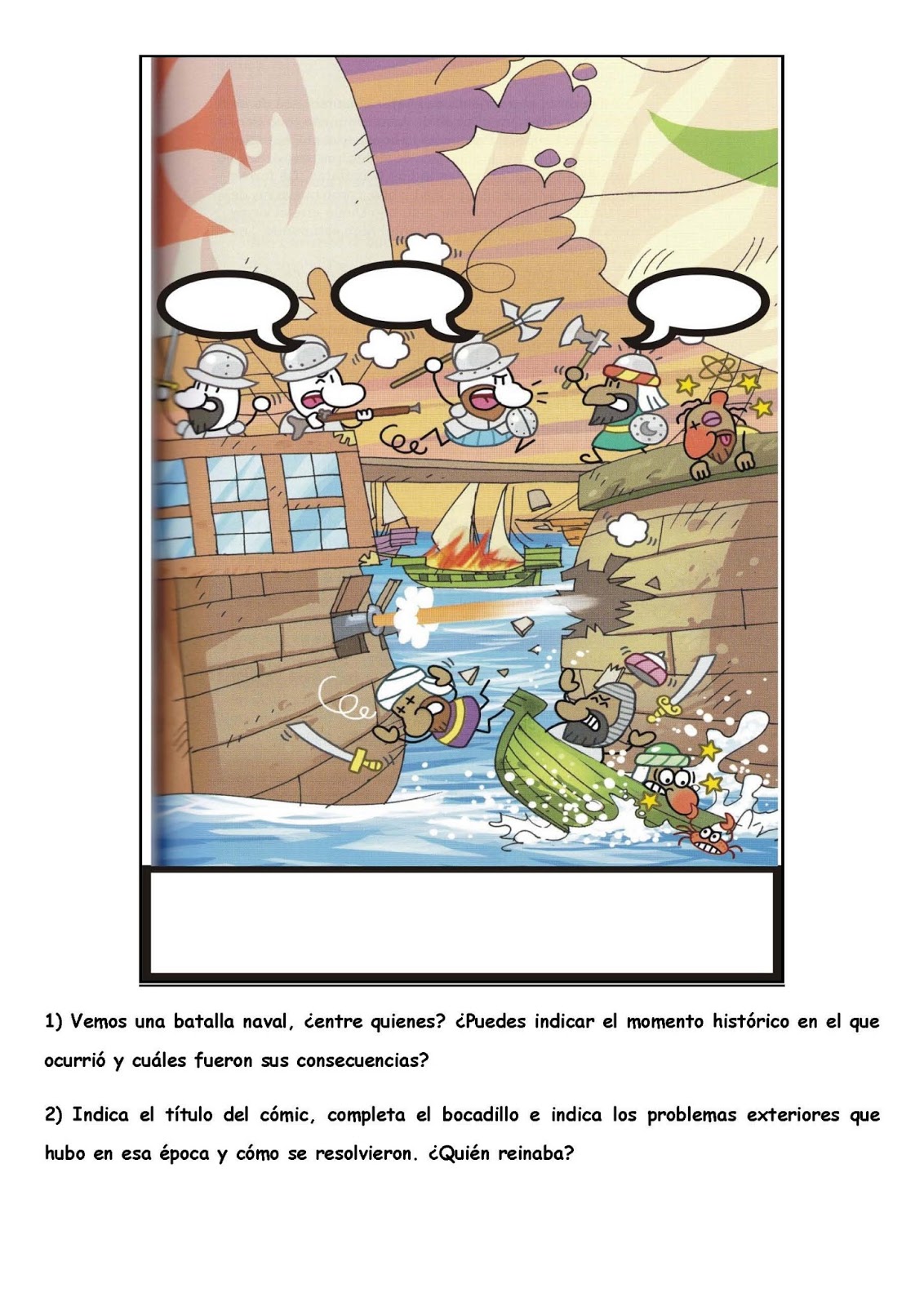 1) Vemos una batalla naval, ¿entre quienes? ¿Puedes indicar el momento histórico en el que ocurrió y cuáles fueron sus consecuencias?

2) Indica el título del cómic, completa el bocadillo e indica los problemas exteriores que hubo en esa época y cómo se resolvieron. ¿Quién reinaba?